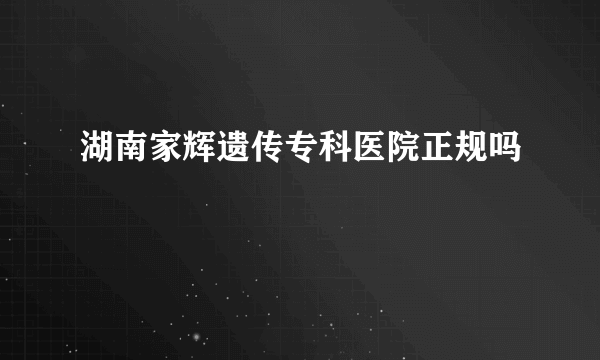 湖南家辉遗传专科医院正规吗